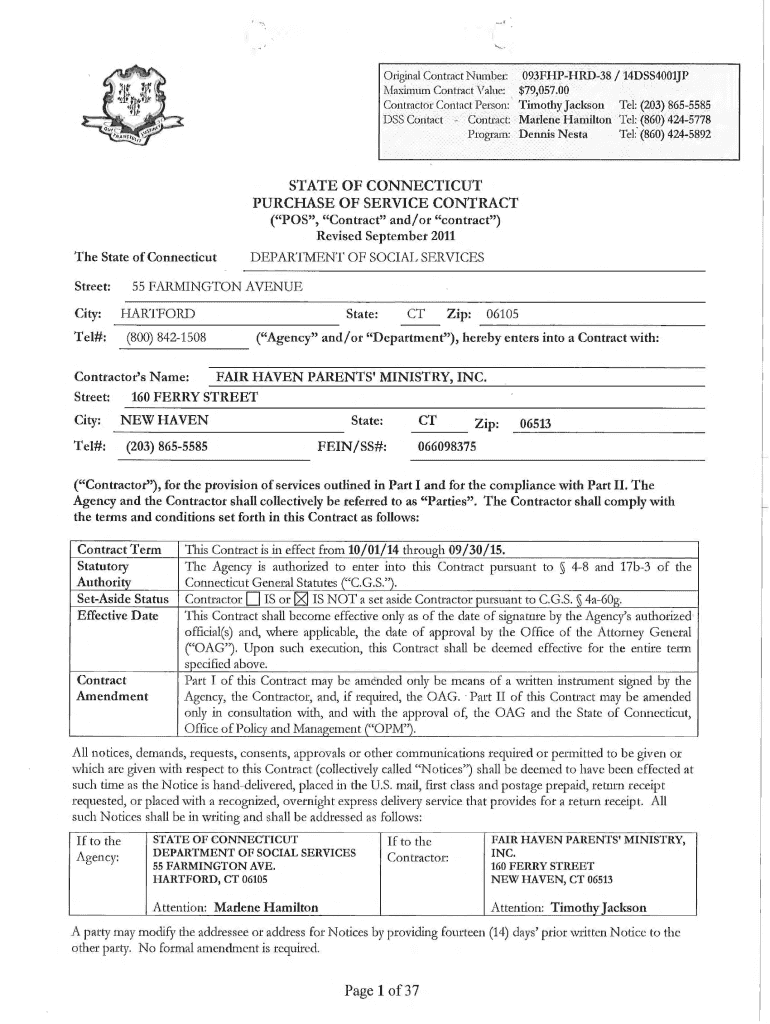 Original Contract Number: 093FHP-HRD-38 / 14DSS4001JP
Maximum Contract Value: $79,057.00
Contractor Contact Person: Timothy Jackson Tel: (203) 865-5585
DSS Contact - Contract: Marlene Hamilton Tel: (860) 424-5778
Program: Dennis Nesta Tel: (860) 424-5892

STATE OF CONNECTICUT
PURCHASE OF SERVICE CONTRACT
("POS", "Contract" and/or "contract")
Revised September 2011

The State of Connecticut DEPARTMENT OF SOCIAL SERVICES

Street: 55 FARMINGTON AVENUE

City: HARTFORD State: CT Zip: 06105

Tel#: (800) 842-1508 ("Agency" and/or "Department"), hereby enters into a Contract with:

Contractor's Name: FAIR HAVEN PARENTS' MINISTRY, INC.
Street: 160 FERRY STREET
City: NEW HAVEN State: CT Zip: 06513
Tel#: (203) 865-5585 FEIN/SS#: 066098375

("Contractor"), for the provision of services outlined in Part I and for the compliance with Part II. The Agency and the Contractor shall collectively be referred to as "Parties". The Contractor shall comply with the terms and conditions set forth in this Contract as follows:

| Contract Term | This Contract is in effect from 10/01/14 through 09/30/15. |
|---|---|
| Statutory Authority | The Agency is authorized to enter into this Contract pursuant to § 4-8 and 17b-3 of the Connecticut General Statutes ("C.G.S."). |
| Set-Aside Status | Contractor ☐ IS or ☒ IS NOT a set aside Contractor pursuant to C.G.S. § 4a-60g. |
| Effective Date | This Contract shall become effective only as of the date of signature by the Agency's authorized official(s) and, where applicable, the date of approval by the Office of the Attorney General ("OAG"). Upon such execution, this Contract shall be deemed effective for the entire term specified above. |
| Contract Amendment | Part I of this Contract may be amended only be means of a written instrument signed by the Agency, the Contractor, and, if required, the OAG. Part II of this Contract may be amended only in consultation with, and with the approval of, the OAG and the State of Connecticut, Office of Policy and Management ("OPM"). |

All notices, demands, requests, consents, approvals or other communications required or permitted to be given or which are given with respect to this Contract (collectively called "Notices") shall be deemed to have been effected at such time as the Notice is hand-delivered, placed in the U.S. mail, first class and postage prepaid, return receipt requested, or placed with a recognized, overnight express delivery service that provides for a return receipt. All such Notices shall be in writing and shall be addressed as follows:

| If to the Agency: | STATE OF CONNECTICUT DEPARTMENT OF SOCIAL SERVICES 55 FARMINGTON AVE. HARTFORD, CT 06105 Attention: Marlene Hamilton | If to the Contractor: | FAIR HAVEN PARENTS' MINISTRY, INC. 160 FERRY STREET NEW HAVEN, CT 06513 Attention: Timothy Jackson |
|---|---|---|---|

A party may modify the addressee or address for Notices by providing fourteen (14) days' prior written Notice to the other party. No formal amendment is required.

Page 1 of 37